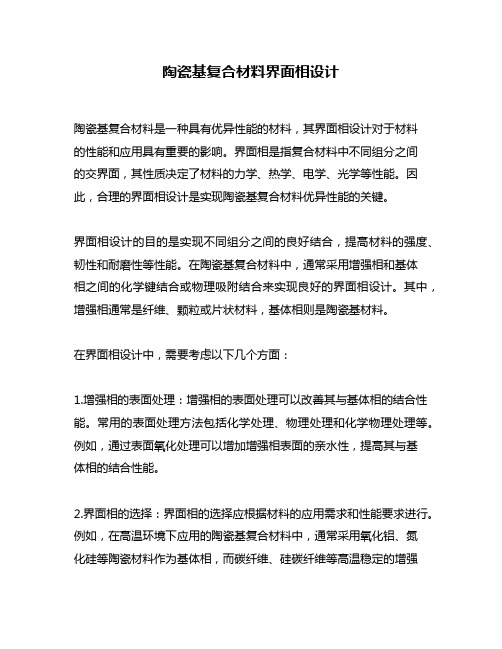 陶瓷基复合材料界面相设计

陶瓷基复合材料是一种具有优异性能的材料，其界面相设计对于材料的性能和应用具有重要的影响。界面相是指复合材料中不同组分之间的交界面，其性质决定了材料的力学、热学、电学、光学等性能。因此，合理的界面相设计是实现陶瓷基复合材料优异性能的关键。

界面相设计的目的是实现不同组分之间的良好结合，提高材料的强度、韧性和耐磨性等性能。在陶瓷基复合材料中，通常采用增强相和基体相之间的化学键结合或物理吸附结合来实现良好的界面相设计。其中，增强相通常是纤维、颗粒或片状材料，基体相则是陶瓷基材料。

在界面相设计中，需要考虑以下几个方面：

1.增强相的表面处理：增强相的表面处理可以改善其与基体相的结合性能。常用的表面处理方法包括化学处理、物理处理和化学物理处理等。例如，通过表面氧化处理可以增加增强相表面的亲水性，提高其与基体相的结合性能。

2.界面相的选择：界面相的选择应根据材料的应用需求和性能要求进行。例如，在高温环境下应用的陶瓷基复合材料中，通常采用氧化铝、氮化硅等陶瓷材料作为基体相，而碳纤维、硅碳纤维等高温稳定的增强